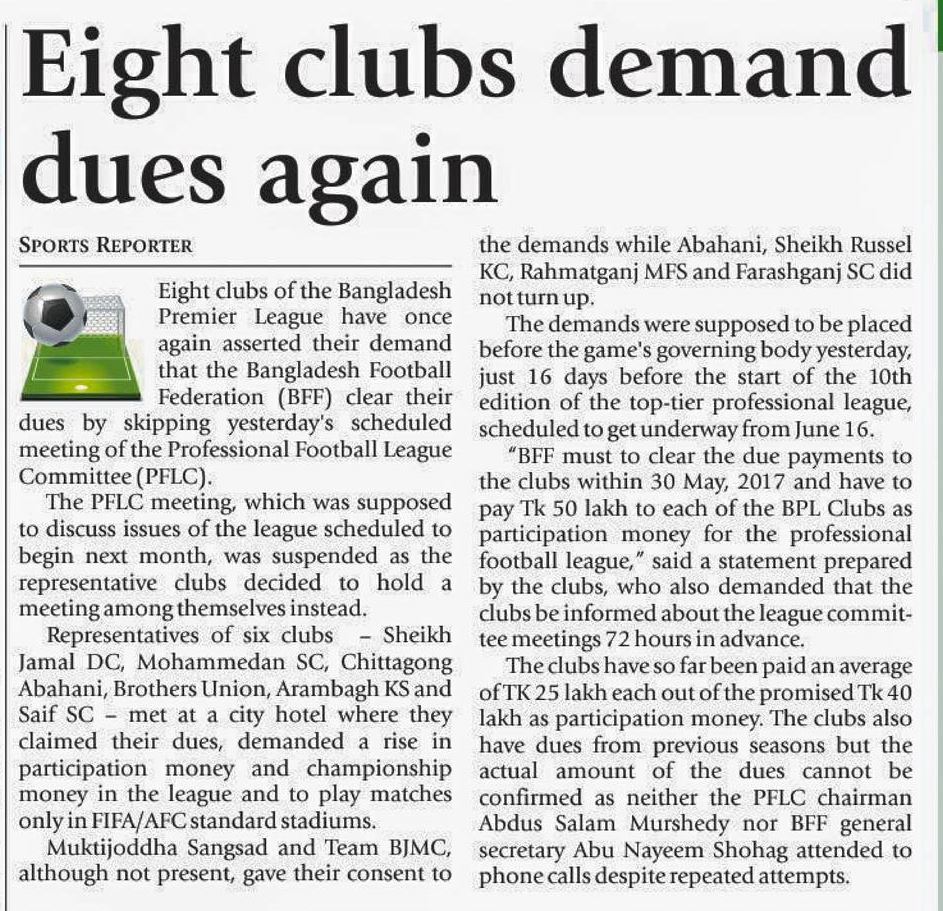 Eight clubs demand dues again

SPORTS REPORTER

Eight clubs of the Bangladesh Premier League have once again asserted their demand that the Bangladesh Football Federation (BFF) clear their dues by skipping yesterday's scheduled meeting of the Professional Football League Committee (PFLC).

The PFLC meeting, which was supposed to discuss issues of the league scheduled to begin next month, was suspended as the representative clubs decided to hold a meeting among themselves instead.

Representatives of six clubs – Sheikh Jamal DC, Mohammedan SC, Chittagong Abahani, Brothers Union, Arambagh KS and Saif SC – met at a city hotel where they claimed their dues, demanded a rise in participation money and championship money in the league and to play matches only in FIFA/AFC standard stadiums.

Muktijoddha Sangsad and Team BJMC, although not present, gave their consent to the demands while Abahani, Sheikh Russel KC, Rahmatganj MFS and Farashganj SC did not turn up.

The demands were supposed to be placed before the game's governing body yesterday, just 16 days before the start of the 10th edition of the top-tier professional league, scheduled to get underway from June 16.

"BFF must to clear the due payments to the clubs within 30 May, 2017 and have to pay Tk 50 lakh to each of the BPL Clubs as participation money for the professional football league," said a statement prepared by the clubs, who also demanded that the clubs be informed about the league committee meetings 72 hours in advance.

The clubs have so far been paid an average of TK 25 lakh each out of the promised Tk 40 lakh as participation money. The clubs also have dues from previous seasons but the actual amount of the dues cannot be confirmed as neither the PFLC chairman Abdus Salam Murshedy nor BFF general secretary Abu Nayeem Shohag attended to phone calls despite repeated attempts.